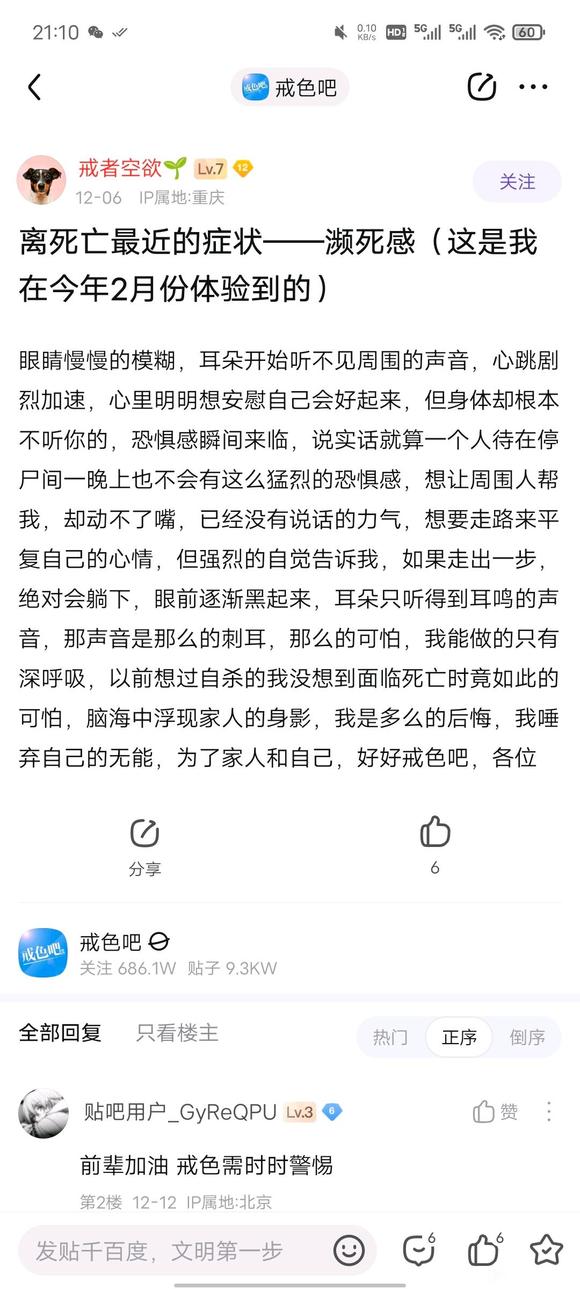 21:10

0.10 KB/s HD 5G 5G 60

戒色吧

戒者空欲 Lv.7 12
12-06 IP属地:重庆
关注

离死亡最近的症状——濒死感（这是我在今年2月份体验到的）

眼睛慢慢的模糊，耳朵开始听不见周围的声音，心跳剧烈加速，心里明明想安慰自己会好起来，但身体却根本不听你的，恐惧感瞬间来临，说实话就算一个人待在停尸间一晚上也不会有这么猛烈的恐惧感，想让周围人帮我，却动不了嘴，已经没有说话的力气，想要走路来平复自己的心情，但强烈的自觉告诉我，如果走出一步，绝对会躺下，眼前逐渐黑起来，耳朵只听得到耳鸣的声音，那声音是那么的刺耳，那么的可怕，我能做的只有深呼吸，以前想过自杀的我没想到面临死亡时竟如此的可怕，脑海中浮现家人的身影，我是多么的后悔，我唾弃自己的无能，为了家人和自己，好好戒色吧，各位

分享
6

戒色吧
关注 686.1W 贴子 9.3KW

全部回复 只看楼主
热门 正序 倒序

贴吧用户_GyReQPU Lv.3 6
赞
前辈加油 戒色需时时警惕
第2楼 12-12 IP属地:北京

发贴千百度，文明第一步
6 6